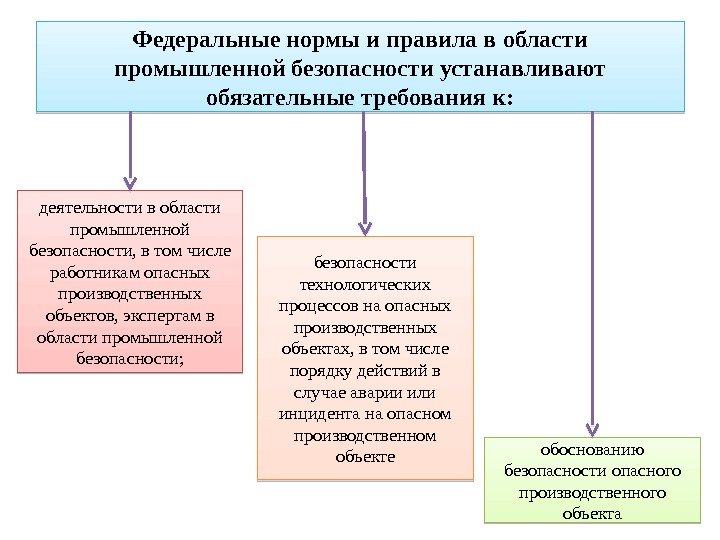 Федеральные нормы и правила в области промышленной безопасности устанавливают обязательные требования к:

деятельности в области промышленной безопасности, в том числе работникам опасных производственных объектов, экспертам в области промышленной безопасности;

безопасности технологических процессов на опасных производственных объектах, в том числе порядку действий в случае аварии или инцидента на опасном производственном объекте

обоснованию безопасности опасного производственного объекта